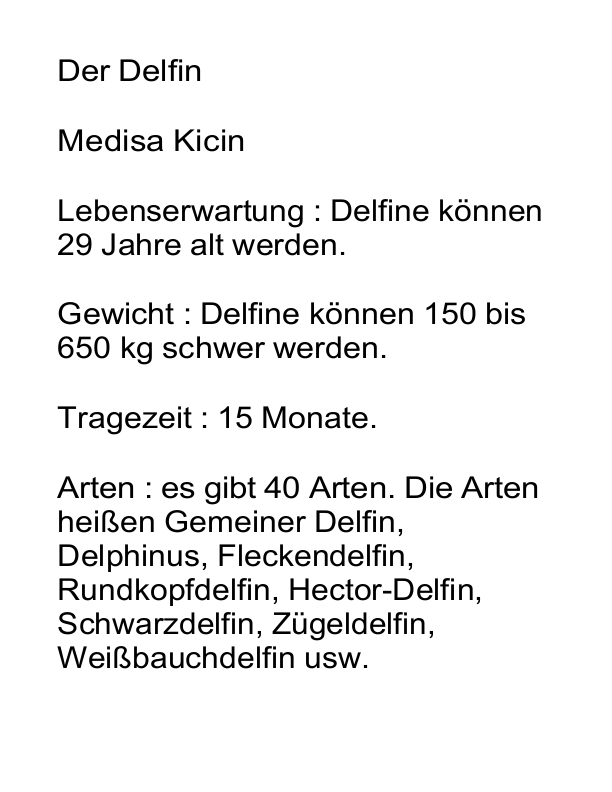 Der Delfin

Medisa Kicin

Lebenserwartung : Delfine können 29 Jahre alt werden.

Gewicht : Delfine können 150 bis 650 kg schwer werden.

Tragezeit : 15 Monate.

Arten : es gibt 40 Arten. Die Arten heißen Gemeiner Delfin, Delphinus, Fleckendelfin, Rundkopfdelfin, Hector-Delfin, Schwarzdelfin, Zügeldelfin, Weißbauchdelfin usw.